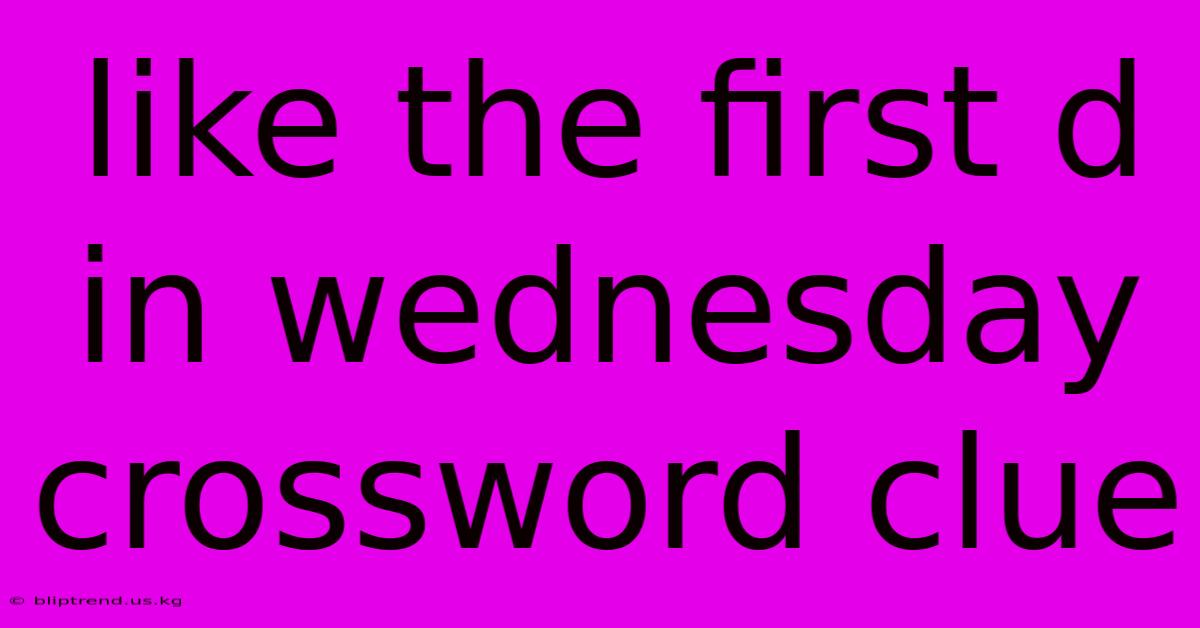 like the first d in wednesday crossword clue

© bliptrend.us.kg